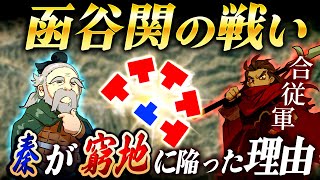 函谷関の戦い

合従軍

秦が窮地に陥った理由